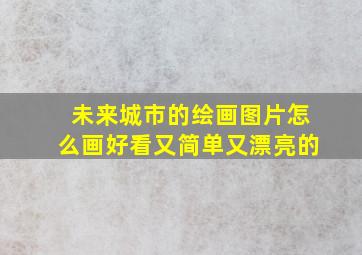 未来城市的绘画图片怎么画好看又简单又漂亮的